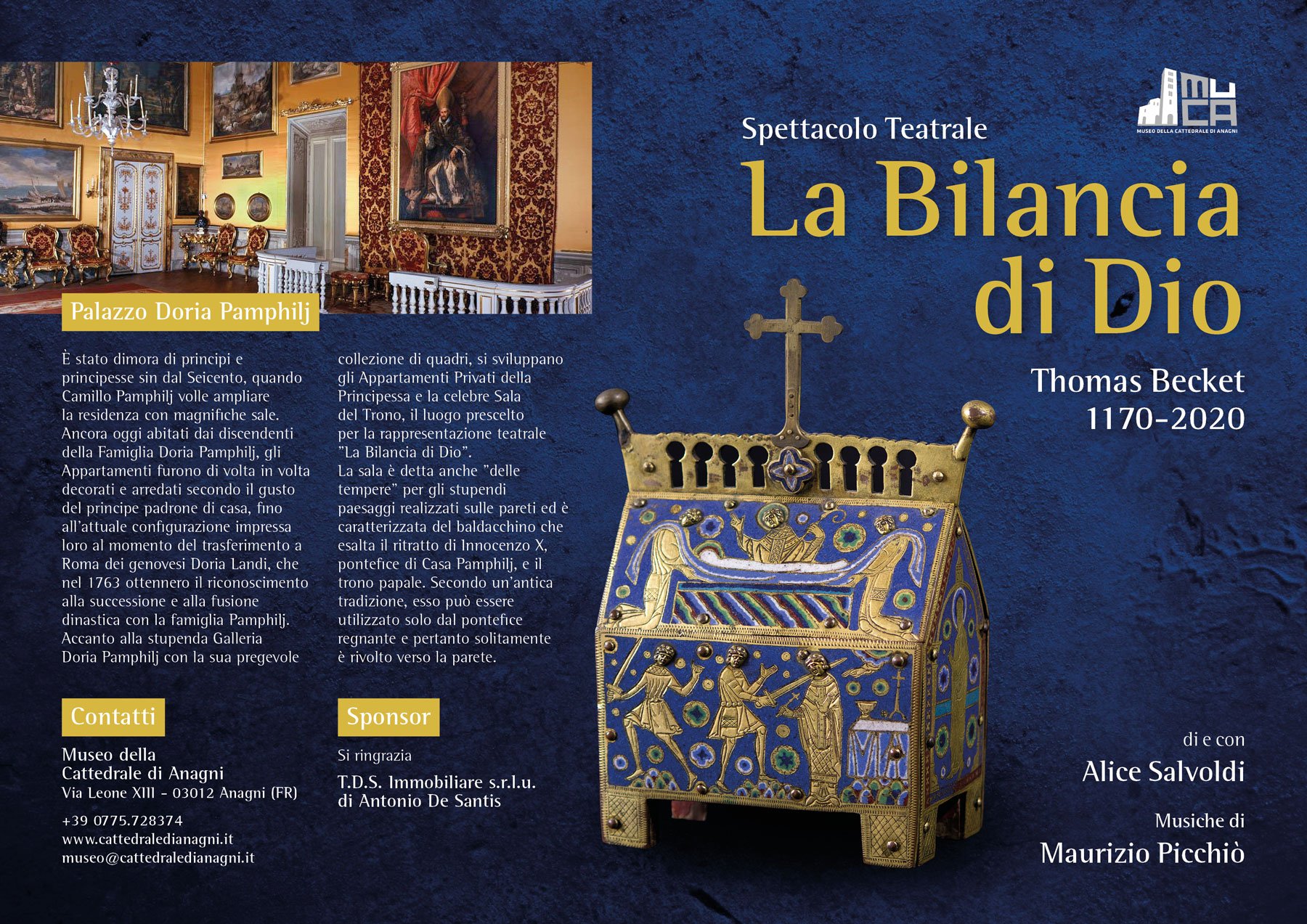 Palazzo Doria Pamphilj

È stato dimora di principi e principesse sin dal Seicento, quando Camillo Pamphilj volle ampliare la residenza con magnifiche sale. Ancora oggi abitati dai discendenti della Famiglia Doria Pamphilj, gli Appartamenti furono di volta in volta decorati e arredati secondo il gusto del principe padrone di casa, fino all'attuale configurazione impressa loro al momento del trasferimento a Roma dei genovesi Doria Landi, che nel 1763 ottennero il riconoscimento alla successione e alla fusione dinastica con la famiglia Pamphilj. Accanto alla stupenda Galleria Doria Pamphilj con la sua pregevole collezione di quadri, si sviluppano gli Appartamenti Privati della Principessa e la celebre Sala del Trono, il luogo prescelto per la rappresentazione teatrale "La Bilancia di Dio".
La sala è detta anche "delle tempere" per gli stupendi paesaggi realizzati sulle pareti ed è caratterizzata del baldacchino che esalta il ritratto di Innocenzo X, pontefice di Casa Pamphilj, e il trono papale. Secondo un'antica tradizione, esso può essere utilizzato solo dal pontefice regnante e pertanto solitamente è rivolto verso la parete.

Contatti

Museo della Cattedrale di Anagni
Via Leone XIII - 03012 Anagni (FR)

+39 0775.728374
www.cattedraledianagni.it
museo@cattedraledianagni.it

Sponsor

Si ringrazia

T.D.S. Immobiliare s.r.l.u.
di Antonio De Santis

MUCA
MUSEO DELLA CATTEDRALE DI ANAGNI

Spettacolo Teatrale

La Bilancia di Dio

Thomas Becket
1170-2020

di e con
Alice Salvoldi

Musiche di
Maurizio Picchiò